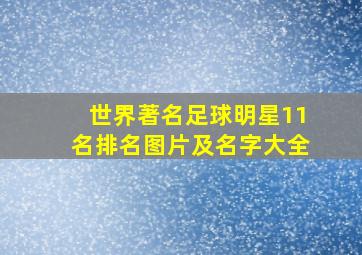 世界著名足球明星11名排名图片及名字大全